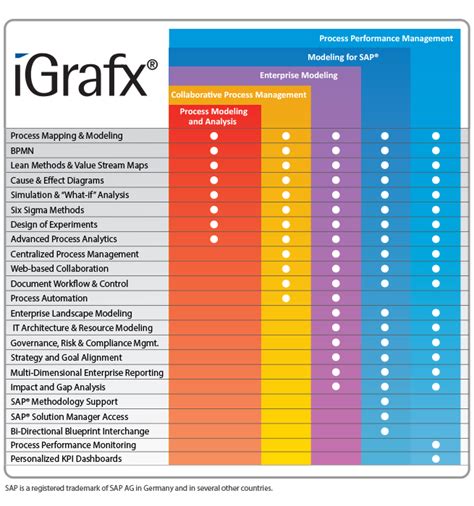 iGrafx®

| | Process Modeling and Analysis | Collaborative Process Management | Enterprise Modeling | Modeling for SAP® | Process Performance Management |
|---|---|---|---|---|---|
| Process Mapping & Modeling | ● | ● | ● | ● | ● |
| BPMN | ● | ● | ● | ● | ● |
| Lean Methods & Value Stream Maps | ● | ● | ● | ● | ● |
| Cause & Effect Diagrams | ● | ● | ● | ● | ● |
| Simulation & "What-if" Analysis | ● | ● | ● | ● | ● |
| Six Sigma Methods | ● | ● | ● | ● | ● |
| Design of Experiments | ● | ● | ● | ● | ● |
| Advanced Process Analytics | ● | ● | ● | ● | ● |
| Centralized Process Management | | ● | ● | ● | ● |
| Web-based Collaboration | | ● | ● | ● | ● |
| Document Workflow & Control | | ● | ● | ● | ● |
| Process Automation | | ● | ● | | |
| Enterprise Landscape Modeling | | | ● | ● | ● |
| IT Architecture & Resource Modeling | | | ● | ● | ● |
| Governance, Risk & Compliance Mgmt. | | | ● | ● | ● |
| Strategy and Goal Alignment | | | ● | ● | ● |
| Multi-Dimensional Enterprise Reporting | | | ● | ● | ● |
| Impact and Gap Analysis | | | ● | ● | ● |
| SAP® Methodology Support | | | | ● | |
| SAP® Solution Manager Access | | | | ● | |
| Bi-Directional Blueprint Interchange | | | | ● | |
| Process Performance Monitoring | | | | | ● |
| Personalized KPI Dashboards | | | | | ● |

SAP is a registered trademark of SAP AG in Germany and in several other countries.